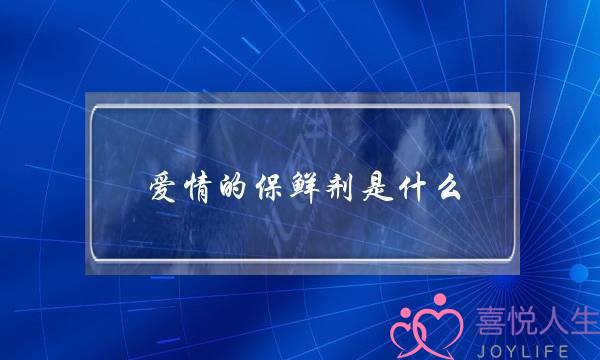 爱情的保鲜剂是什么

喜悦人生
JOYLIFE